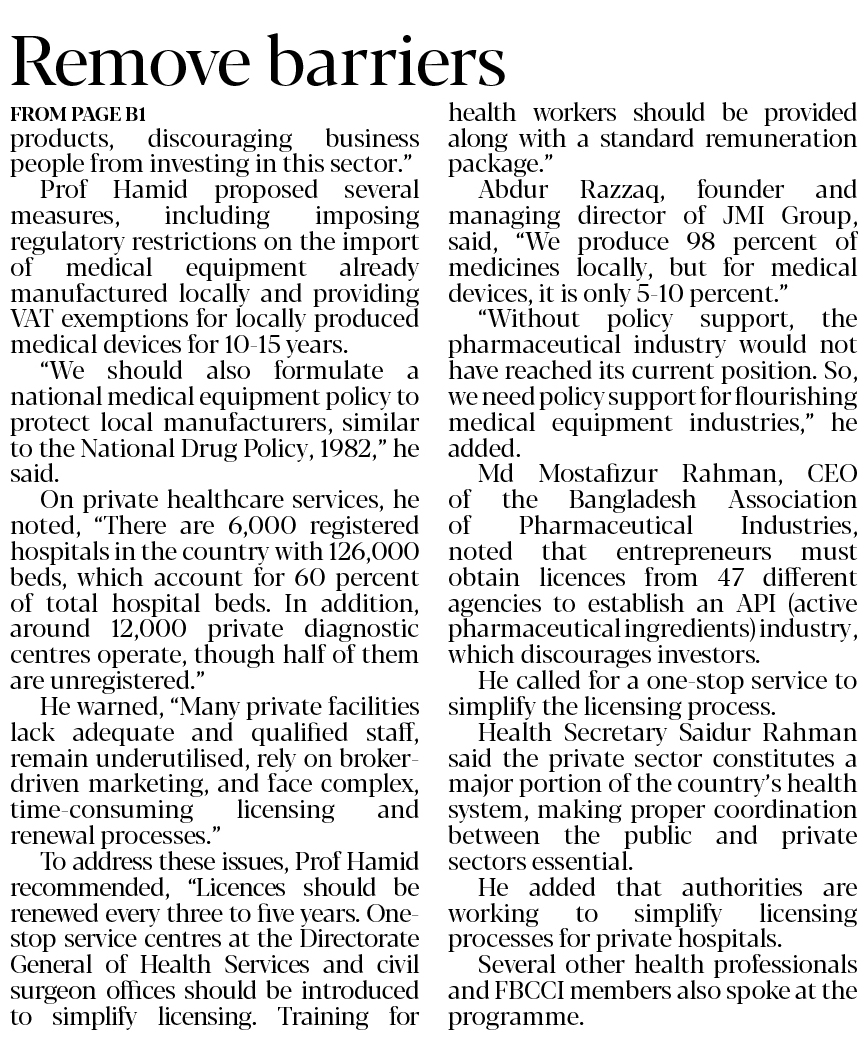 Remove barriers

FROM PAGE B1

products, discouraging business people from investing in this sector."

Prof Hamid proposed several measures, including imposing regulatory restrictions on the import of medical equipment already manufactured locally and providing VAT exemptions for locally produced medical devices for 10-15 years.

"We should also formulate a national medical equipment policy to protect local manufacturers, similar to the National Drug Policy, 1982," he said.

On private healthcare services, he noted, "There are 6,000 registered hospitals in the country with 126,000 beds, which account for 60 percent of total hospital beds. In addition, around 12,000 private diagnostic centres operate, though half of them are unregistered."

He warned, "Many private facilities lack adequate and qualified staff, remain underutilised, rely on broker-driven marketing, and face complex, time-consuming licensing and renewal processes."

To address these issues, Prof Hamid recommended, "Licences should be renewed every three to five years. One-stop service centres at the Directorate General of Health Services and civil surgeon offices should be introduced to simplify licensing. Training for health workers should be provided along with a standard remuneration package."

Abdur Razzaq, founder and managing director of JMI Group, said, "We produce 98 percent of medicines locally, but for medical devices, it is only 5-10 percent."

"Without policy support, the pharmaceutical industry would not have reached its current position. So, we need policy support for flourishing medical equipment industries," he added.

Md Mostafizur Rahman, CEO of the Bangladesh Association of Pharmaceutical Industries, noted that entrepreneurs must obtain licences from 47 different agencies to establish an API (active pharmaceutical ingredients) industry, which discourages investors.

He called for a one-stop service to simplify the licensing process.

Health Secretary Saidur Rahman said the private sector constitutes a major portion of the country's health system, making proper coordination between the public and private sectors essential.

He added that authorities are working to simplify licensing processes for private hospitals.

Several other health professionals and FBCCI members also spoke at the programme.